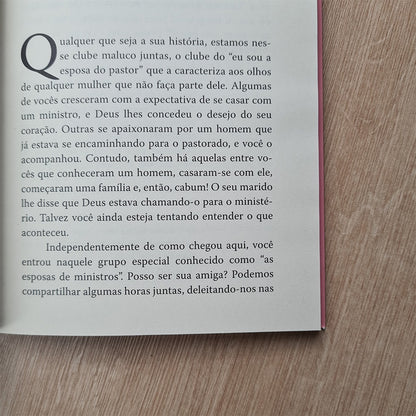 Qualquer que seja a sua história, estamos nesse clube maluco juntas, o clube do "eu sou a esposa do pastor" que a caracteriza aos olhos de qualquer mulher que não faça parte dele. Algumas de vocês cresceram com a expectativa de se casar com um ministro, e Deus lhes concedeu o desejo do seu coração. Outras se apaixonaram por um homem que já estava se encaminhando para o pastorado, e você o acompanhou. Contudo, também há aquelas entre vocês que conheceram um homem, casaram-se com ele, começaram uma família e, então, cabum! O seu marido lhe disse que Deus estava chamando-o para o ministério. Talvez você ainda esteja tentando entender o que aconteceu.

Independentemente de como chegou aqui, você entrou naquele grupo especial conhecido como "as esposas de ministros". Posso ser sua amiga? Podemos compartilhar algumas horas juntas, deleitando-nos nas